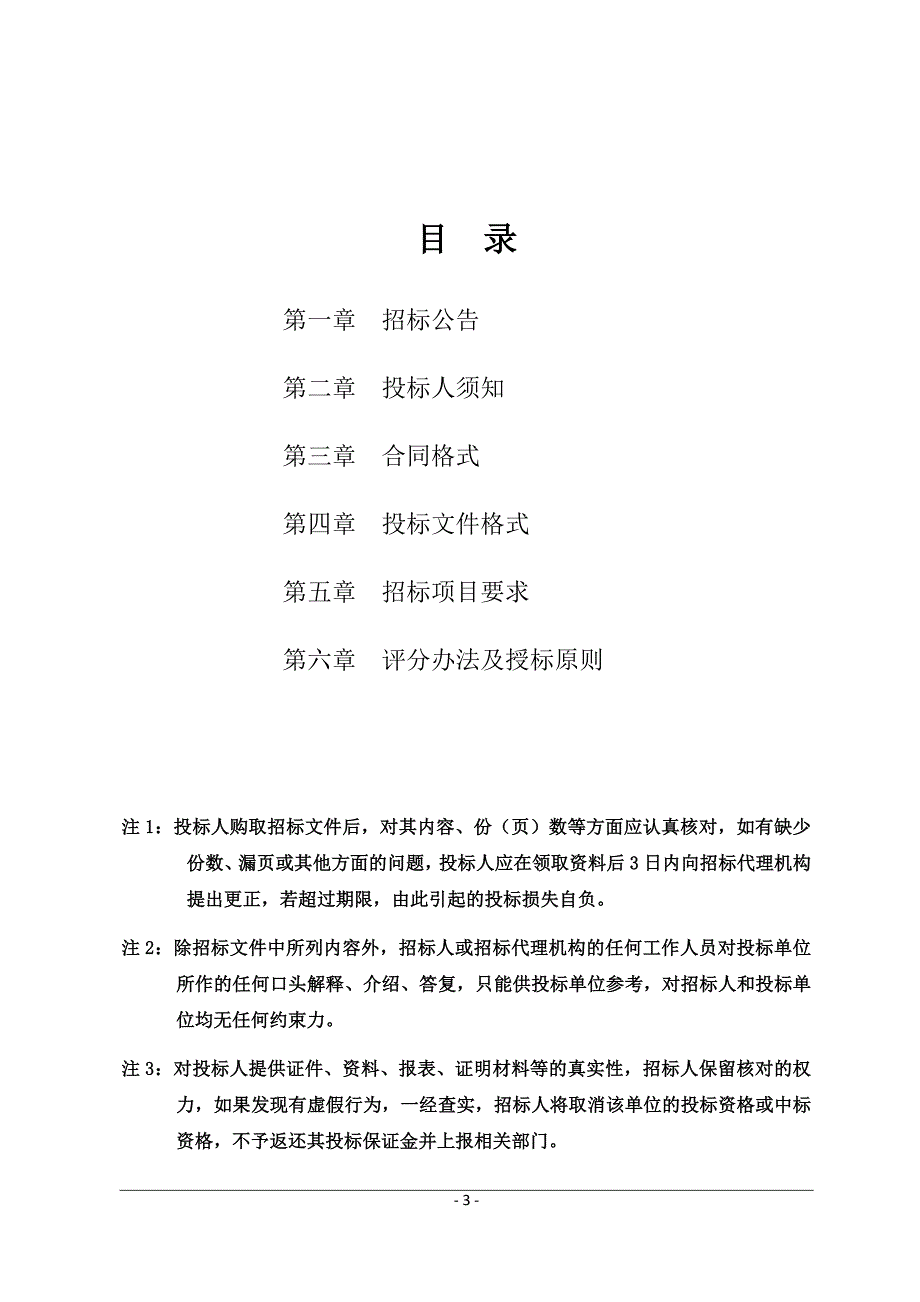 目　录

第一章　招标公告

第二章　投标人须知

第三章　合同格式

第四章　投标文件格式

第五章　招标项目要求

第六章　评分办法及授标原则

注 1：投标人购取招标文件后，对其内容、份（页）数等方面应认真核对，如有缺少份数、漏页或其他方面的问题，投标人应在领取资料后 3 日内向招标代理机构提出更正，若超过期限，由此引起的投标损失自负。

注 2：除招标文件中所列内容外，招标人或招标代理机构的任何工作人员对投标单位所作的任何口头解释、介绍、答复，只能供投标单位参考，对招标人和投标单位均无任何约束力。

注 3：对投标人提供证件、资料、报表、证明材料等的真实性，招标人保留核对的权力，如果发现有虚假行为，一经查实，招标人将取消该单位的投标资格或中标资格，不予返还其投标保证金并上报相关部门。

- 3 -